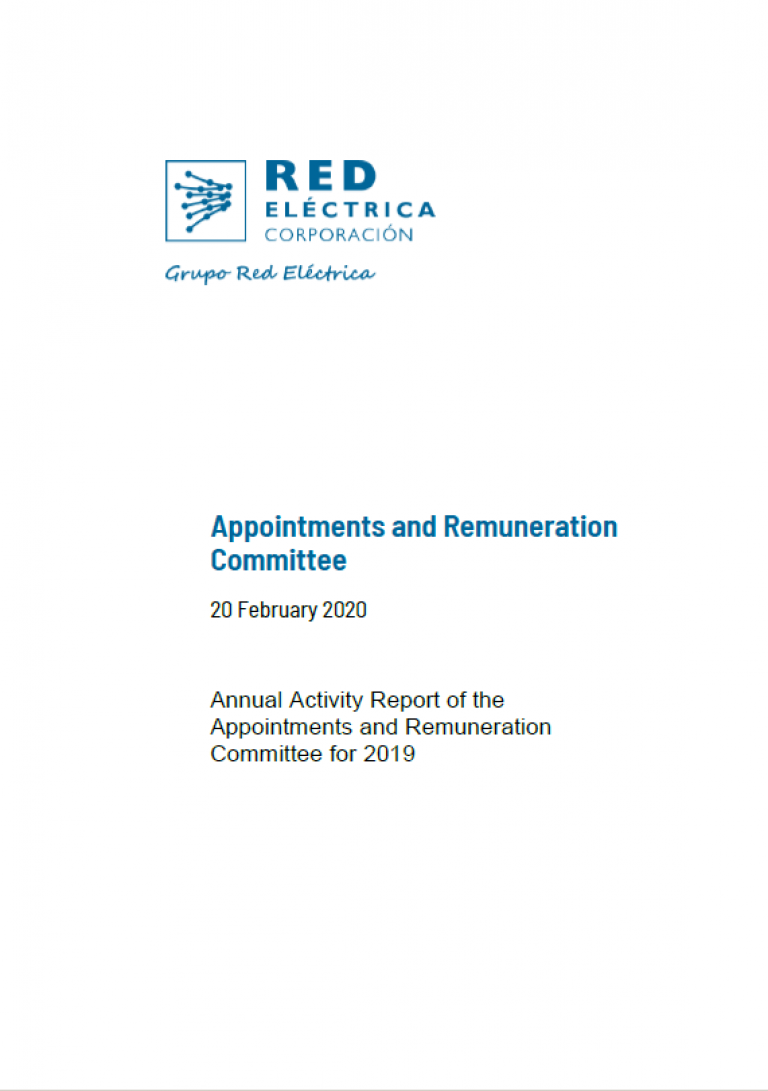 RED ELÉCTRICA CORPORACIÓN

Grupo Red Eléctrica

Appointments and Remuneration Committee

20 February 2020

Annual Activity Report of the Appointments and Remuneration Committee for 2019